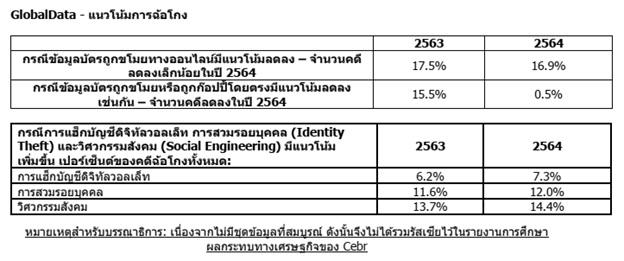 GlobalData - แนวโน้มการฉ้อโกง

| | 2563 | 2564 |
|---|---|---|
| กรณีข้อมูลบัตรถูกขโมยทางออนไลน์มีแนวโน้มลดลง – จำนวนคดีลดลงเล็กน้อยในปี 2564 | 17.5% | 16.9% |
| กรณีข้อมูลบัตรถูกขโมยหรือถูกก๊อปปี้โดยตรงมีแนวโน้มลดลงเช่นกัน – จำนวนคดีลดลงในปี 2564 | 15.5% | 0.5% |

| กรณีการแฮ็กบัญชีดิจิทัลวอลเล็ท การสวมรอยบุคคล (Identity Theft) และวิศวกรรมสังคม (Social Engineering) มีแนวโน้มเพิ่มขึ้น เปอร์เซ็นต์ของคดีฉ้อโกงทั้งหมด: | 2563 | 2564 |
|---|---|---|
| การแฮ็กบัญชีดิจิทัลวอลเล็ท | 6.2% | 7.3% |
| การสวมรอยบุคคล | 11.6% | 12.0% |
| วิศวกรรมสังคม | 13.7% | 14.4% |

หมายเหตุสำหรับบรรณาธิการ: เนื่องจากไม่มีชุดข้อมูลที่สมบูรณ์ ดังนั้นจึงไม่ได้รวมรัสเซียไว้ในรายงานการศึกษาผลกระทบทางเศรษฐกิจของ Cebr